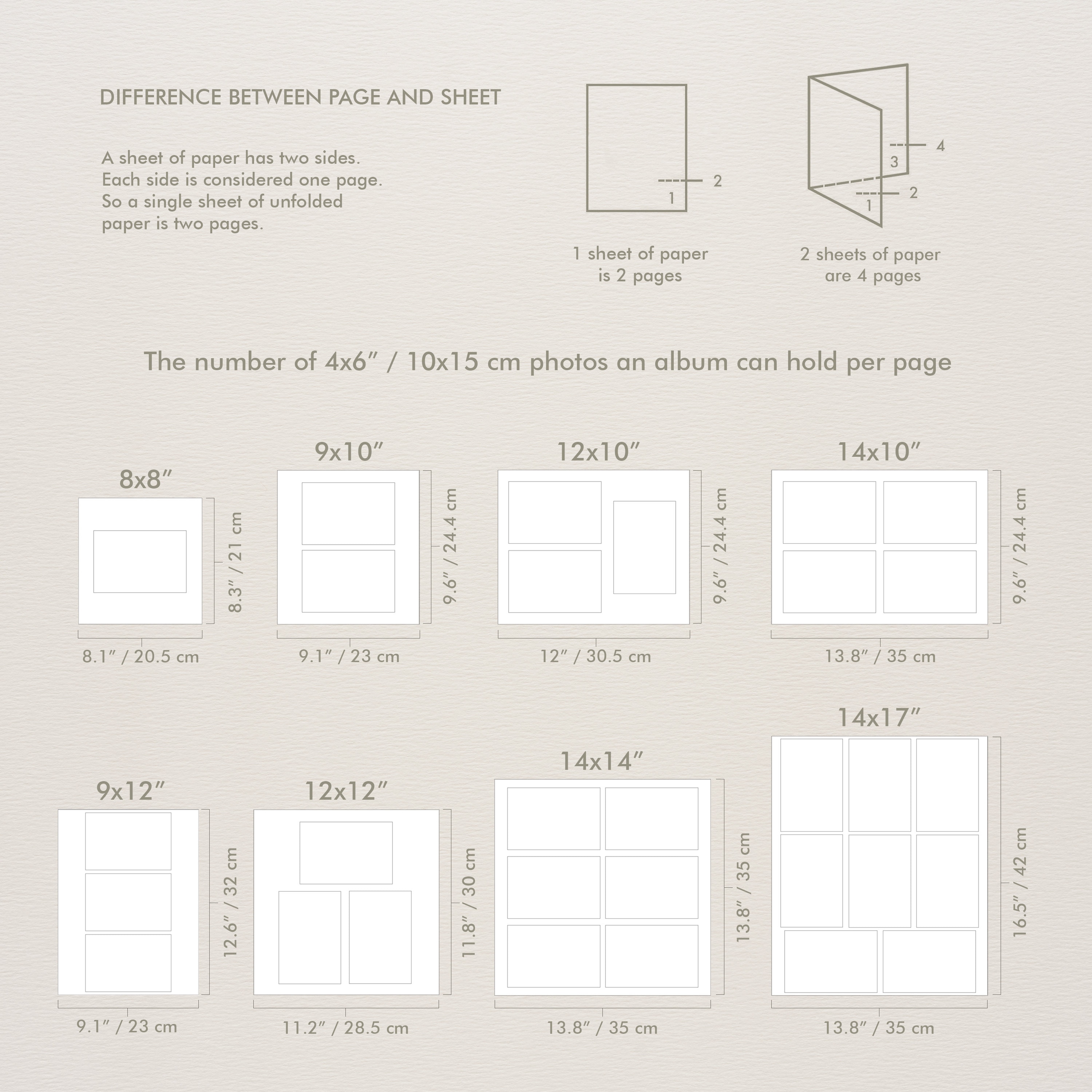 DIFFERENCE BETWEEN PAGE AND SHEET

A sheet of paper has two sides. Each side is considered one page. So a single sheet of unfolded paper is two pages.

2
1

1 sheet of paper is 2 pages

4
3
2
1

2 sheets of paper are 4 pages

The number of 4x6″ / 10x15 cm photos an album can hold per page

8x8″
8.3″ / 21 cm
8.1″ / 20.5 cm

9x10″
9.6″ / 24.4 cm
9.1″ / 23 cm

12x10″
9.6″ / 24.4 cm
12″ / 30.5 cm

14x10″
9.6″ / 24.4 cm
13.8″ / 35 cm

9x12″
12.6″ / 32 cm
9.1″ / 23 cm

12x12″
11.8″ / 30 cm
11.2″ / 28.5 cm

14x14″
13.8″ / 35 cm
13.8″ / 35 cm

14x17″
16.5″ / 42 cm
13.8″ / 35 cm